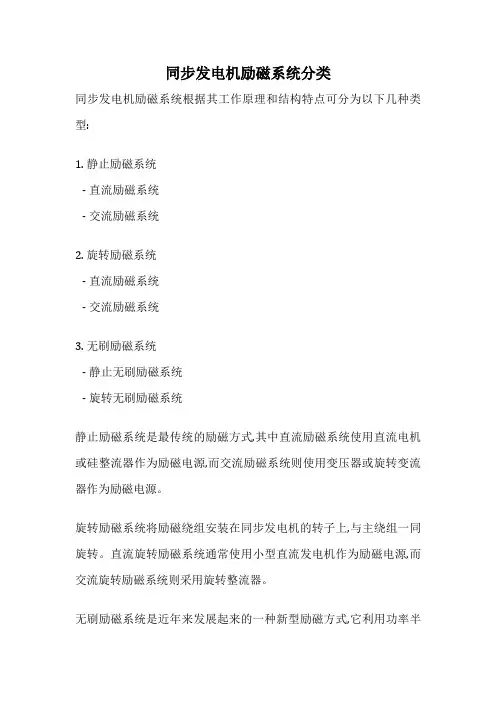 同步发电机励磁系统分类

同步发电机励磁系统根据其工作原理和结构特点可分为以下几种类型:

1. 静止励磁系统
- 直流励磁系统
- 交流励磁系统

2. 旋转励磁系统
- 直流励磁系统
- 交流励磁系统

3. 无刷励磁系统
- 静止无刷励磁系统
- 旋转无刷励磁系统

静止励磁系统是最传统的励磁方式,其中直流励磁系统使用直流电机或硅整流器作为励磁电源,而交流励磁系统则使用变压器或旋转变流器作为励磁电源。

旋转励磁系统将励磁绕组安装在同步发电机的转子上,与主绕组一同旋转。直流旋转励磁系统通常使用小型直流发电机作为励磁电源,而交流旋转励磁系统则采用旋转整流器。

无刷励磁系统是近年来发展起来的一种新型励磁方式,它利用功率半